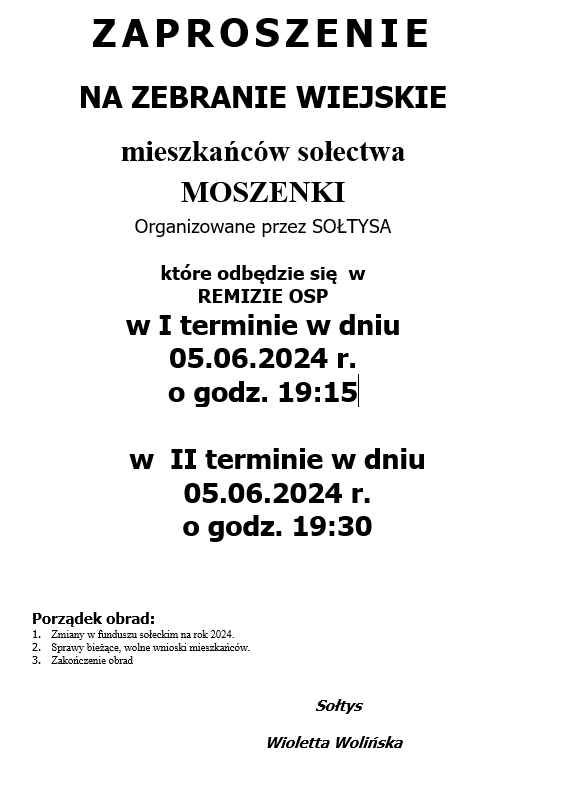 ZAPROSZENIE

NA ZEBRANIE WIEJSKIE

mieszkańców sołectwa

MOSZENKI

Organizowane przez SOŁTYSA

które odbędzie się w
REMIZIE OSP

w I terminie w dniu
05.06.2024 r.
o godz. 19:15

w II terminie w dniu
05.06.2024 r.
o godz. 19:30

Porządek obrad:
1. Zmiany w funduszu sołeckim na rok 2024.
2. Sprawy bieżące, wolne wnioski mieszkańców.
3. Zakończenie obrad

Sołtys

Wioletta Wolińska